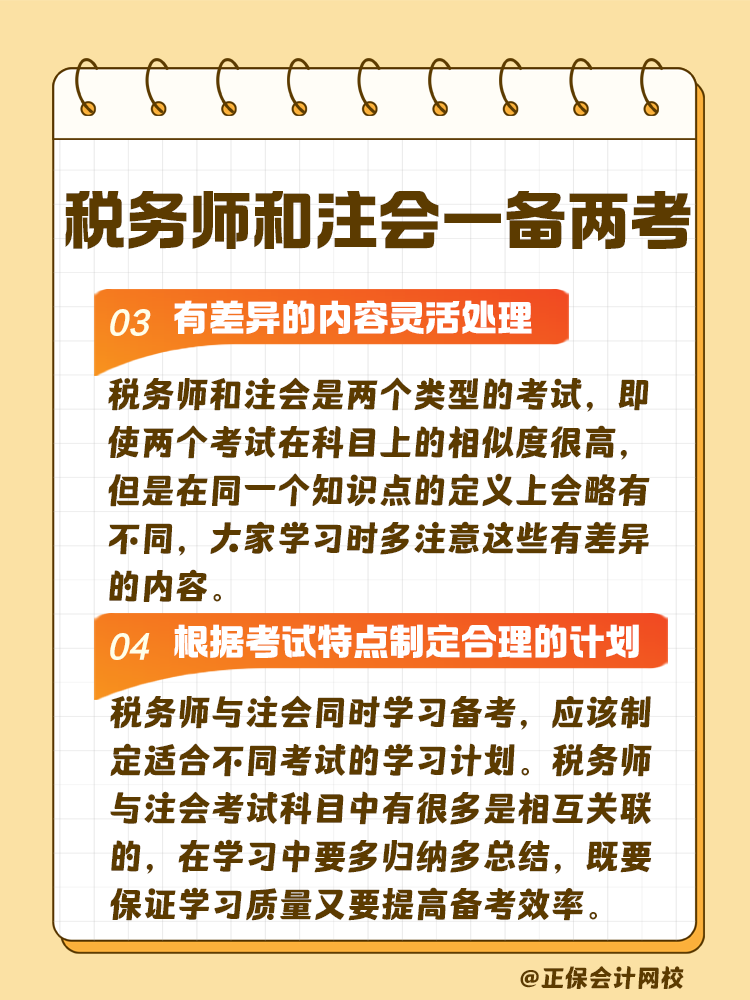 税务师和注会一备两考

03 有差异的内容灵活处理

税务师和注会是两个类型的考试，即使两个考试在科目上的相似度很高，但是在同一个知识点的定义上会略有不同，大家学习时多注意这些有差异的内容。

04 根据考试特点制定合理的计划

税务师与注会同时学习备考，应该制定适合不同考试的学习计划。税务师与注会考试科目中有很多是相互关联的，在学习中要多归纳多总结，既要保证学习质量又要提高备考效率。

@正保会计网校